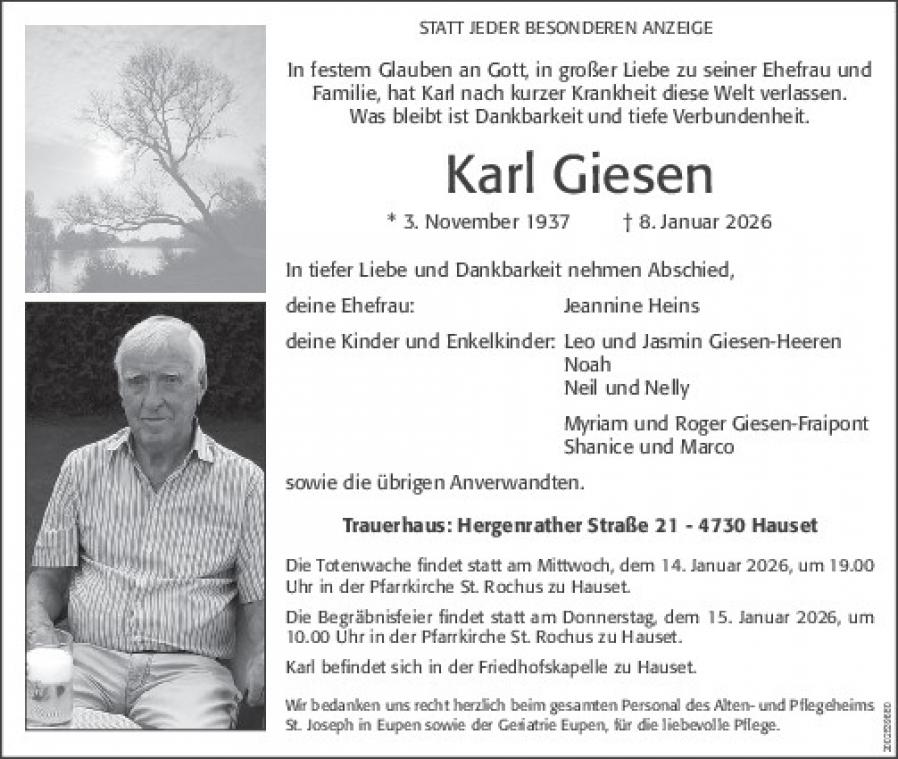 STATT JEDER BESONDEREN ANZEIGE

In festem Glauben an Gott, in großer Liebe zu seiner Ehefrau und Familie, hat Karl nach kurzer Krankheit diese Welt verlassen. Was bleibt ist Dankbarkeit und tiefe Verbundenheit.

Karl Giesen

* 3. November 1937 † 8. Januar 2026

In tiefer Liebe und Dankbarkeit nehmen Abschied,

deine Ehefrau: Jeannine Heins

deine Kinder und Enkelkinder: Leo und Jasmin Giesen-Heeren
Noah
Neil und Nelly

Myriam und Roger Giesen-Fraipont
Shanice und Marco

sowie die übrigen Anverwandten.

Trauerhaus: Hergenrather Straße 21 - 4730 Hauset

Die Totenwache findet statt am Mittwoch, dem 14. Januar 2026, um 19.00 Uhr in der Pfarrkirche St. Rochus zu Hauset.

Die Begräbnisfeier findet statt am Donnerstag, dem 15. Januar 2026, um 10.00 Uhr in der Pfarrkirche St. Rochus zu Hauset.

Karl befindet sich in der Friedhofskapelle zu Hauset.

Wir bedanken uns recht herzlich beim gesamten Personal des Alten- und Pflegeheims St. Joseph in Eupen sowie der Geriatrie Eupen, für die liebevolle Pflege.